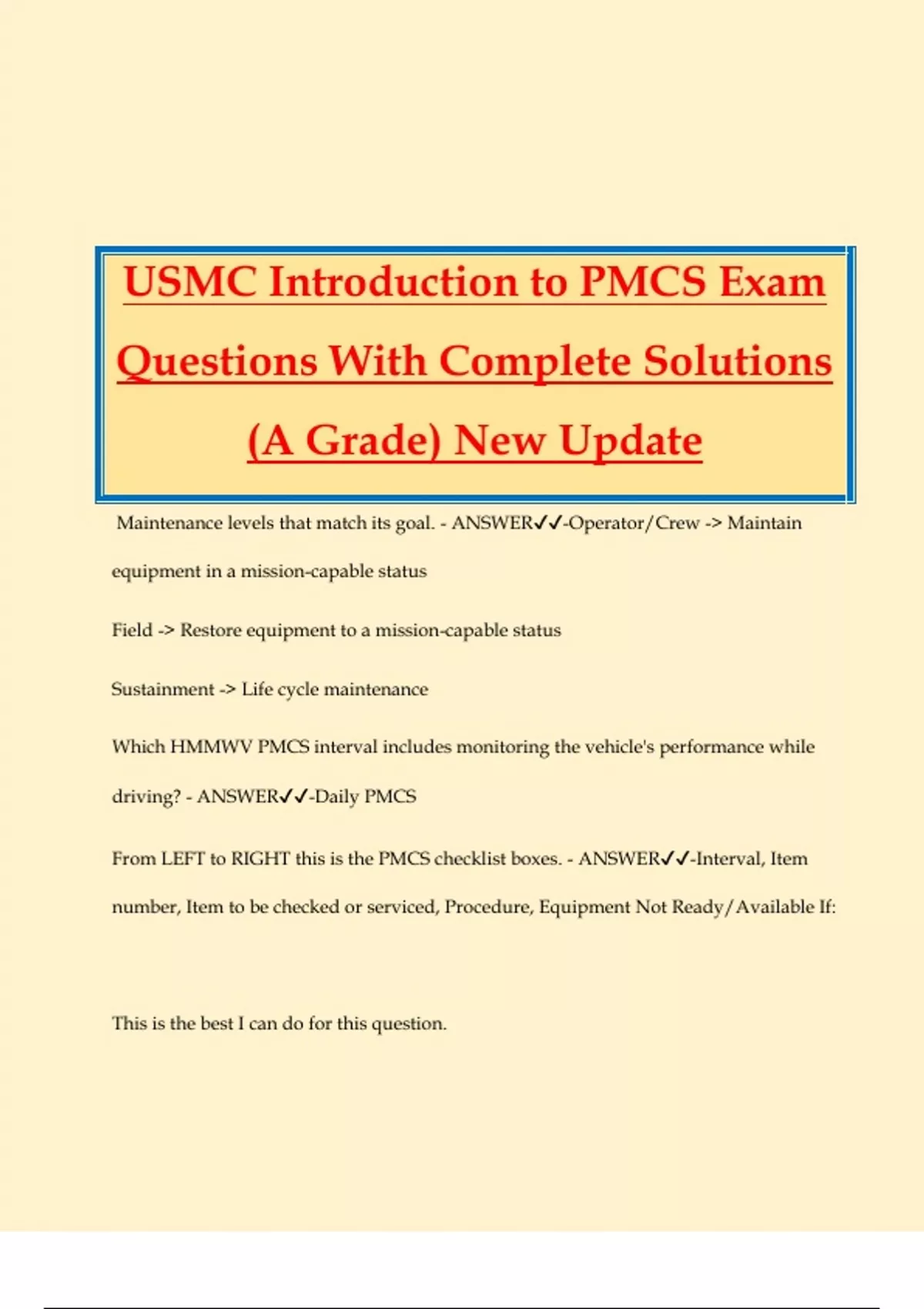 USMC Introduction to PMCS Exam Questions With Complete Solutions (A Grade) New Update

Maintenance levels that match its goal. - ANSWER✓✓-Operator/Crew -> Maintain equipment in a mission-capable status

Field -> Restore equipment to a mission-capable status

Sustainment -> Life cycle maintenance

Which HMMWV PMCS interval includes monitoring the vehicle's performance while driving? - ANSWER✓✓-Daily PMCS

From LEFT to RIGHT this is the PMCS checklist boxes. - ANSWER✓✓-Interval, Item number, Item to be checked or serviced, Procedure, Equipment Not Ready/Available If:

This is the best I can do for this question.